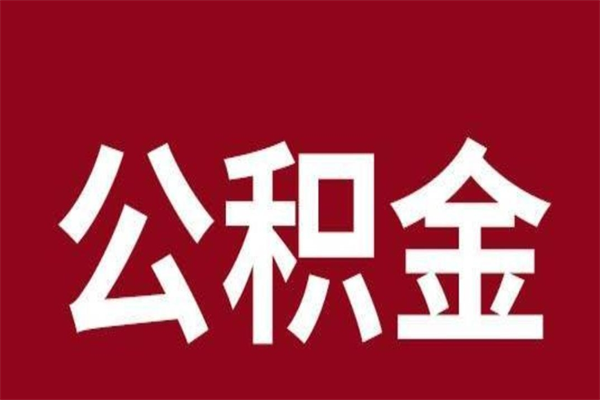 公积金